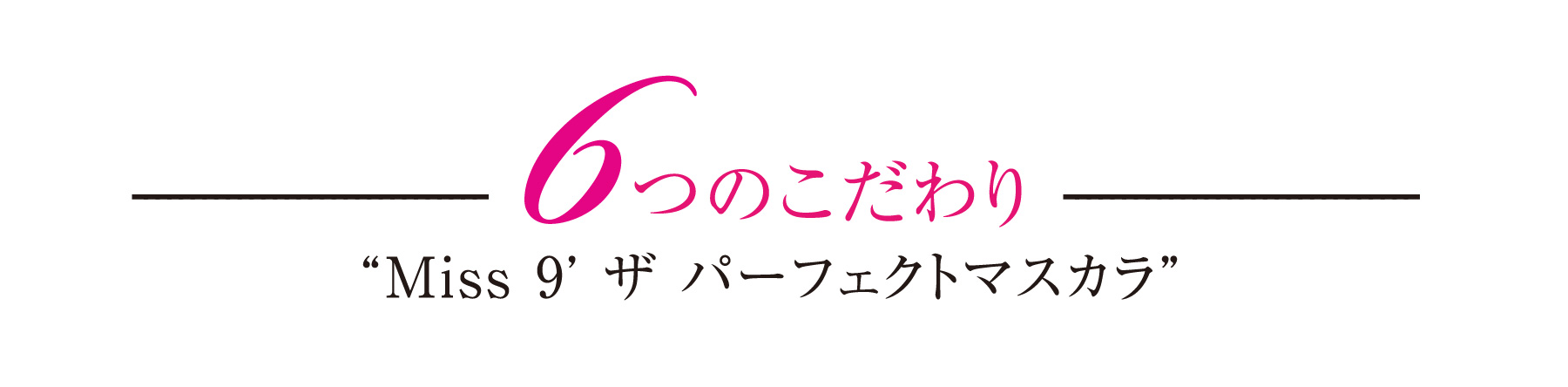 6つのこだわり

“Miss 9’ ザ パーフェクトマスカラ”